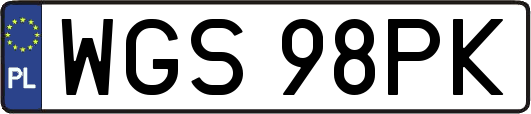 PL
WGS 98PK